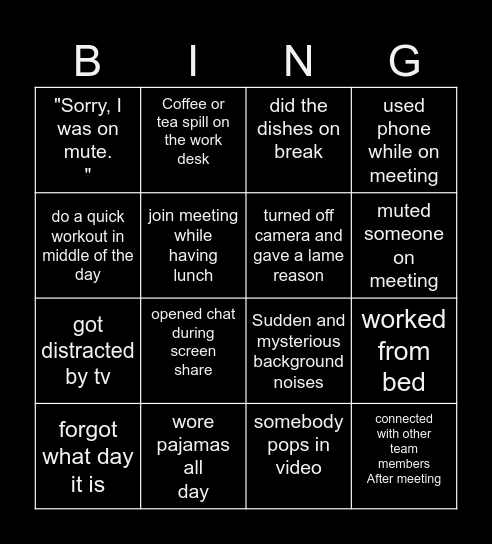 | B | I | N | G |
|---|---|---|---|
| "Sorry, I was on mute. " | Coffee or tea spill on the work desk | did the dishes on break | used phone while on meeting |
| do a quick workout in middle of the day | join meeting while having lunch | turned off camera and gave a lame reason | muted someone on meeting |
| got distracted by tv | opened chat during screen share | Sudden and mysterious background noises | worked from bed |
| forgot what day it is | wore pajamas all day | somebody pops in video | connected with other team members After meeting |